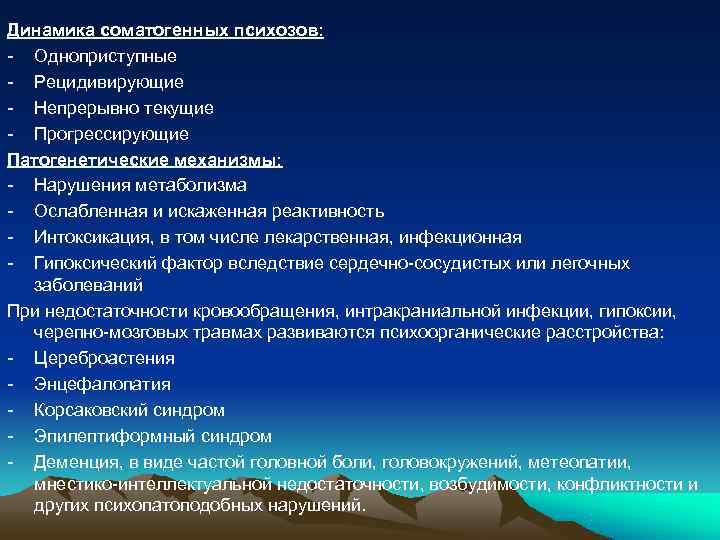 Динамика соматогенных психозов:
- Одноприступные
- Рецидивирующие
- Непрерывно текущие
- Прогрессирующие
Патогенетические механизмы:
- Нарушения метаболизма
- Ослабленная и искаженная реактивность
- Интоксикация, в том числе лекарственная, инфекционная
- Гипоксический фактор вследствие сердечно-сосудистых или легочных заболеваний
При недостаточности кровообращения, интракраниальной инфекции, гипоксии, черепно-мозговых травмах развиваются психоорганические расстройства:
- Цереброастения
- Энцефалопатия
- Корсаковский синдром
- Эпилептиформный синдром
- Деменция, в виде частой головной боли, головокружений, метеопатии, мнестико-интеллектуальной недостаточности, возбудимости, конфликтности и других психопатоподобных нарушений.